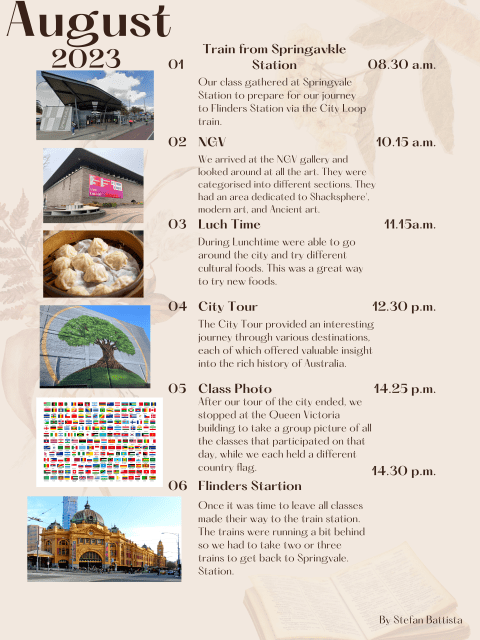 August
2023

01 Train from Springavkle Station 08.30 a.m.

Our class gathered at Springvale Station to prepare for our journey to Flinders Station via the City Loop train.

02 NGV 10.15 a.m.

We arrived at the NGV gallery and looked around at all the art. They were categorised into different sections. They had an area dedicated to Shacksphere', modern art, and Ancient art.

03 Luch Time 11.15a.m.

During Lunchtime were able to go around the city and try different cultural foods. This was a great way to try new foods.

04 City Tour 12.30 p.m.

The City Tour provided an interesting journey through various destinations, each of which offered valuable insight into the rich history of Australia.

05 Class Photo 14.25 p.m.

After our tour of the city ended, we stopped at the Queen Victoria building to take a group picture of all the classes that participated on that day, while we each held a different country flag.

14.30 p.m.

06 Flinders Startion

Once it was time to leave all classes made their way to the train station. The trains were running a bit behind so we had to take two or three trains to get back to Springvale. Station.

By Stefan Battista